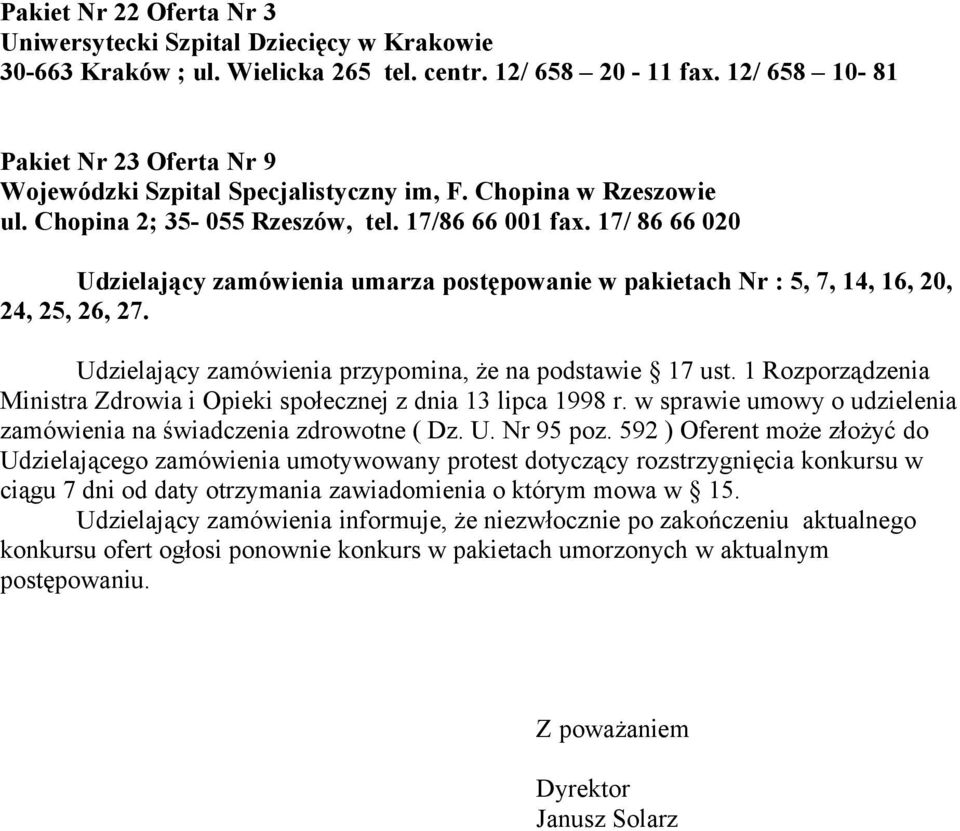 Pakiet Nr 22 Oferta Nr 3
Uniwersytecki Szpital Dziecięcy w Krakowie
30-663 Kraków ; ul. Wielicka 265 tel. centr. 12/ 658 – 20 - 11 fax. 12/ 658 – 10- 81

Pakiet Nr 23 Oferta Nr 9
Wojewódzki Szpital Specjalistyczny im, F. Chopina w Rzeszowie
ul. Chopina 2; 35- 055 Rzeszów, tel. 17/86 66 001 fax. 17/ 86 66 020

Udzielający zamówienia umarza postępowanie w pakietach Nr : 5, 7, 14, 16, 20, 24, 25, 26, 27.

Udzielający zamówienia przypomina, że na podstawie § 17 ust. 1 Rozporządzenia Ministra Zdrowia i Opieki społecznej z dnia 13 lipca 1998 r. w sprawie umowy o udzielenia zamówienia na świadczenia zdrowotne ( Dz. U. Nr 95 poz. 592 ) Oferent może złożyć do Udzielającego zamówienia umotywowany protest dotyczący rozstrzygnięcia konkursu w ciągu 7 dni od daty otrzymania zawiadomienia o którym mowa w § 15.
Udzielający zamówienia informuje, że niezwłocznie po zakończeniu aktualnego konkursu ofert ogłosi ponownie konkurs w pakietach umorzonych w aktualnym postępowaniu.

Z poważaniem

Dyrektor
Janusz Solarz